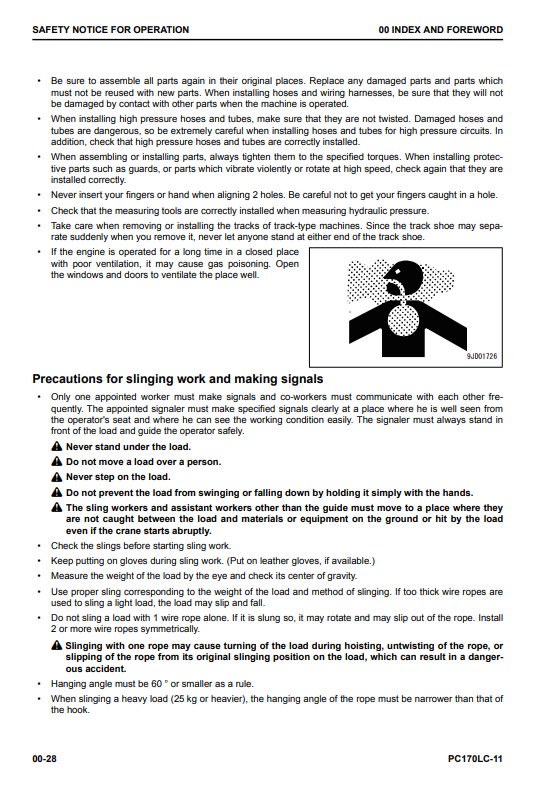 SAFETY NOTICE FOR OPERATION

00 INDEX AND FOREWORD

• Be sure to assemble all parts again in their original places. Replace any damaged parts and parts which must not be reused with new parts. When installing hoses and wiring harnesses, be sure that they will not be damaged by contact with other parts when the machine is operated.
• When installing high pressure hoses and tubes, make sure that they are not twisted. Damaged hoses and tubes are dangerous, so be extremely careful when installing hoses and tubes for high pressure circuits. In addition, check that high pressure hoses and tubes are correctly installed.
• When assembling or installing parts, always tighten them to the specified torques. When installing protective parts such as guards, or parts which vibrate violently or rotate at high speed, check again that they are installed correctly.
• Never insert your fingers or hand when aligning 2 holes. Be careful not to get your fingers caught in a hole.
• Check that the measuring tools are correctly installed when measuring hydraulic pressure.
• Take care when removing or installing the tracks of track-type machines. Since the track shoe may separate suddenly when you remove it, never let anyone stand at either end of the track shoe.
• If the engine is operated for a long time in a closed place with poor ventilation, it may cause gas poisoning. Open the windows and doors to ventilate the place well.

9JD01726

Precautions for slinging work and making signals
• Only one appointed worker must make signals and co-workers must communicate with each other frequently. The appointed signaler must make specified signals clearly at a place where he is well seen from the operator's seat and where he can see the working condition easily. The signaler must always stand in front of the load and guide the operator safely.
Never stand under the load.
Do not move a load over a person.
Never step on the load.
Do not prevent the load from swinging or falling down by holding it simply with the hands.
The sling workers and assistant workers other than the guide must move to a place where they are not caught between the load and materials or equipment on the ground or hit by the load even if the crane starts abruptly.
• Check the slings before starting sling work.
• Keep putting on gloves during sling work. (Put on leather gloves, if available.)
• Measure the weight of the load by the eye and check its center of gravity.
• Use proper sling corresponding to the weight of the load and method of slinging. If too thick wire ropes are used to sling a light load, the load may slip and fall.
• Do not sling a load with 1 wire rope alone. If it is slung so, it may rotate and may slip out of the rope. Install 2 or more wire ropes symmetrically.
Slinging with one rope may cause turning of the load during hoisting, untwisting of the rope, or slipping of the rope from its original slinging position on the load, which can result in a dangerous accident.
• Hanging angle must be 60 ° or smaller as a rule.
• When slinging a heavy load (25 kg or heavier), the hanging angle of the rope must be narrower than that of the hook.

00-28

PC170LC-11